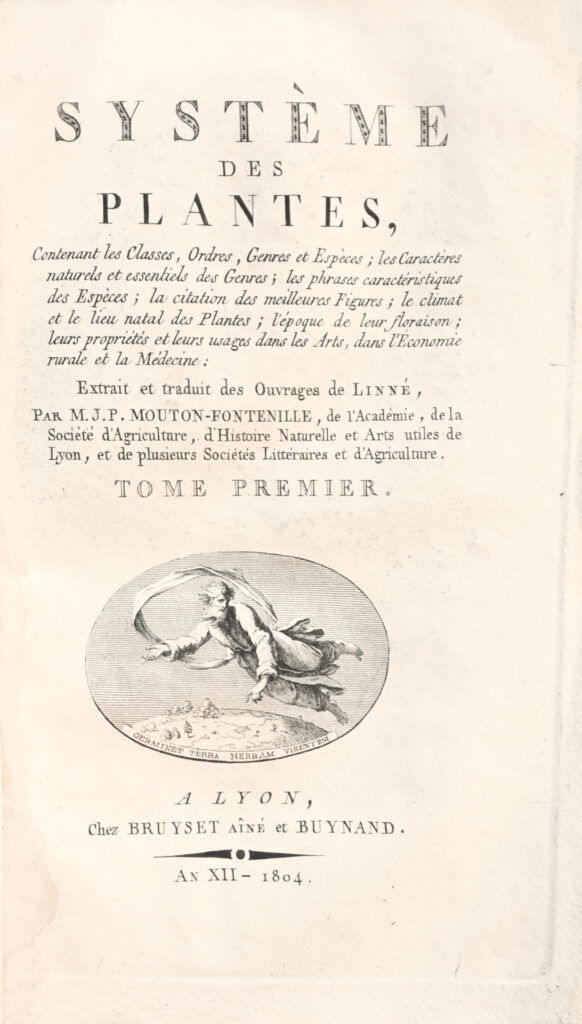 SYSTÈME
DES
PLANTES,

Contenant les Classes, Ordres, Genres et Espèces ; les Caractères naturels et essentiels des Genres ; les phrases caractéristiques des Espèces ; la citation des meilleures Figures ; le climat et le lieu natal des Plantes ; l'époque de leur floraison ; leurs propriétés et leurs usages dans les Arts, dans l'Economie rurale et la Médecine :

Extrait et traduit des Ouvrages de LINNÉ,

PAR M. J. P. MOUTON-FONTENILLE, de l'Académie, de la Société d'Agriculture, d'Histoire Naturelle et Arts utiles de Lyon, et de plusieurs Sociétés Littéraires et d'Agriculture.

TOME PREMIER.

GERMINET TERRA HERBAM VIRENTEM

A LYON,
Chez BRUYSET AÎNÉ et BUYNAND.

AN XII - 1804.